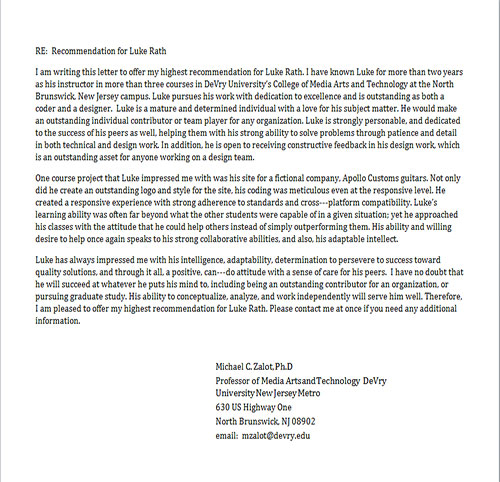 RE: Recommendation for Luke Rath

I am writing this letter to offer my highest recommendation for Luke Rath. I have known Luke for more than two years as his instructor in more than three courses in DeVry University's College of Media Arts and Technology at the North Brunswick, New Jersey campus. Luke pursues his work with dedication to excellence and is outstanding as both a coder and a designer. Luke is a mature and determined individual with a love for his subject matter. He would make an outstanding individual contributor or team player for any organization. Luke is strongly personable, and dedicated to the success of his peers as well, helping them with his strong ability to solve problems through patience and detail in both technical and design work. In addition, he is open to receiving constructive feedback in his design work, which is an outstanding asset for anyone working on a design team.

One course project that Luke impressed me with was his site for a fictional company, Apollo Customs guitars. Not only did he create an outstanding logo and style for the site, his coding was meticulous even at the responsive level. He created a responsive experience with strong adherence to standards and cross---platform compatibility. Luke's learning ability was often far beyond what the other students were capable of in a given situation; yet he approached his classes with the attitude that he could help others instead of simply outperforming them. His ability and willing desire to help once again speaks to his strong collaborative abilities, and also, his adaptable intellect.

Luke has always impressed me with his intelligence, adaptability, determination to persevere to success toward quality solutions, and through it all, a positive, can---do attitude with a sense of care for his peers. I have no doubt that he will succeed at whatever he puts his mind to, including being an outstanding contributor for an organization, or pursuing graduate study. His ability to conceptualize, analyze, and work independently will serve him well. Therefore, I am pleased to offer my highest recommendation for Luke Rath. Please contact me at once if you need any additional information.

Michael C. Zalot, Ph.D
Professor of Media ArtsandTechnology DeVry University New Jersey Metro
630 US Highway One
North Brunswick, NJ 08902
email: mzalot@devry.edu